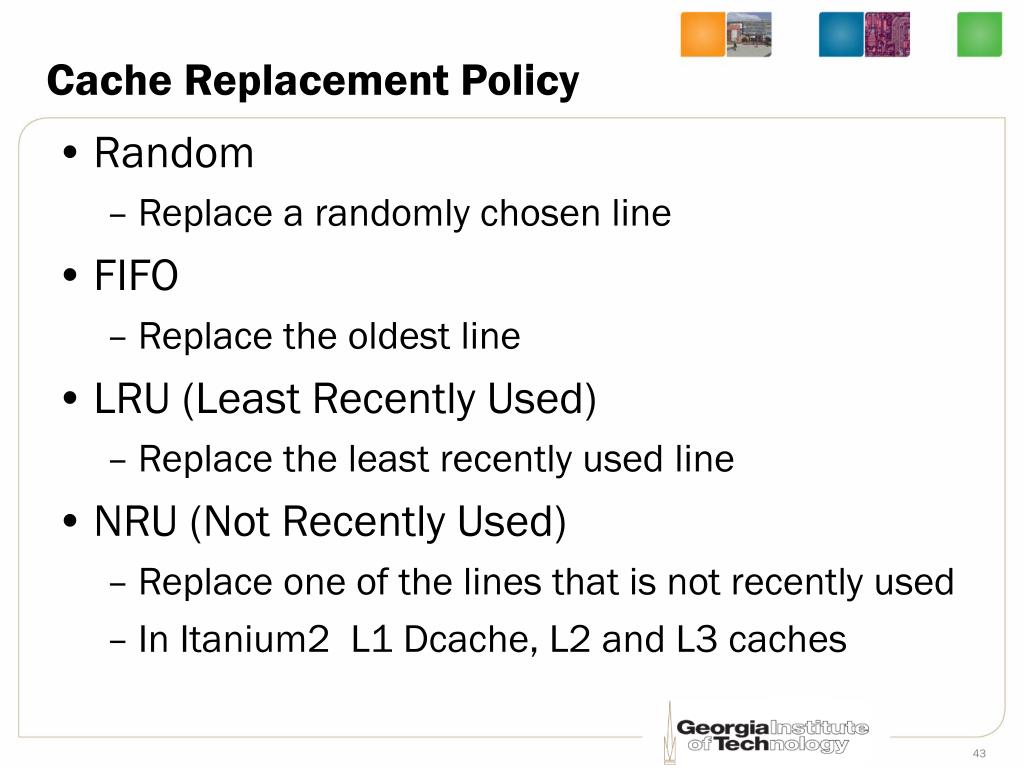 Cache Replacement Policy

• Random
– Replace a randomly chosen line
• FIFO
– Replace the oldest line
• LRU (Least Recently Used)
– Replace the least recently used line
• NRU (Not Recently Used)
– Replace one of the lines that is not recently used
– In Itanium2 L1 Dcache, L2 and L3 caches

Georgia Institute of Technology

43